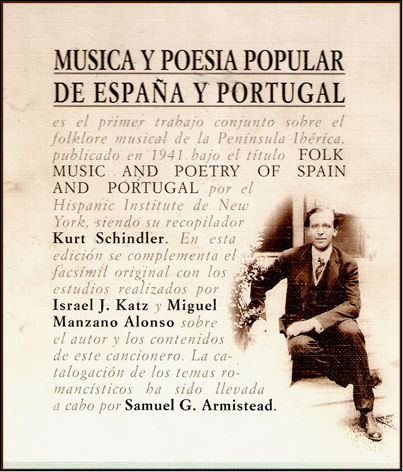 MUSICA Y POESIA POPULAR
DE ESPAÑA Y PORTUGAL

es el primer trabajo conjunto sobre el folklore musical de la Península Ibérica, publicado en 1941 bajo el título FOLK MUSIC AND POETRY OF SPAIN AND PORTUGAL por el Hispanic Institute de New York, siendo su recopilador Kurt Schindler. En esta edición se complementa el facsímil original con los estudios realizados por Israel J. Katz y Miguel Manzano Alonso sobre el autor y los contenidos de este cancionero. La catalogación de los temas romancísticos ha sido llevada a cabo por Samuel G. Armistead.